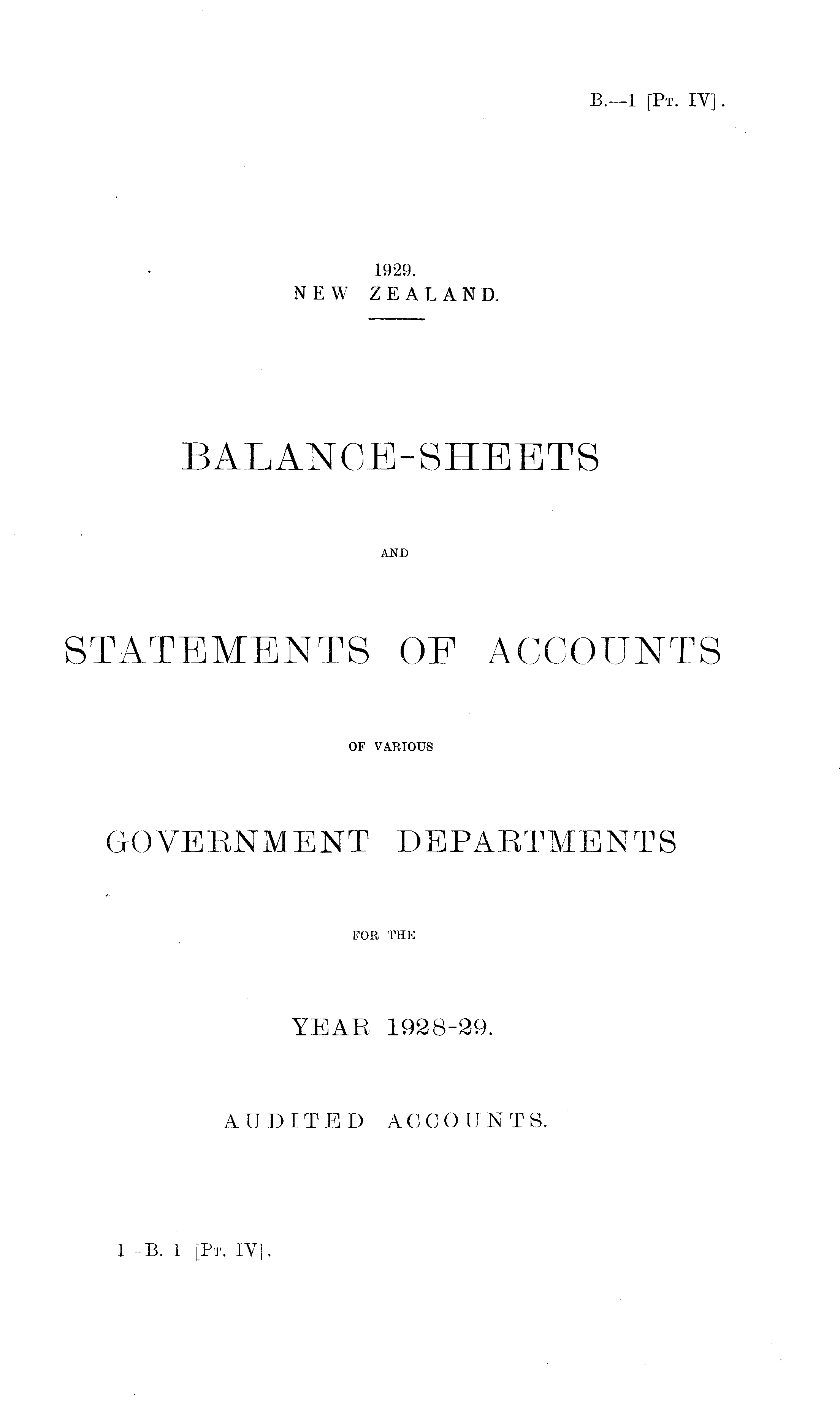 B.—1 [Pt. IV].

1929.
NEW ZEALAND.

BALANCE-SHEETS

AND

STATEMENTS OF ACCOUNTS

OF VARIOUS

GOVERNMENT DEPARTMENTS

FOR THE

YEAR 1928-29.

AUDITED ACCOUNTS.

1—B. 1 [Pt. IV].